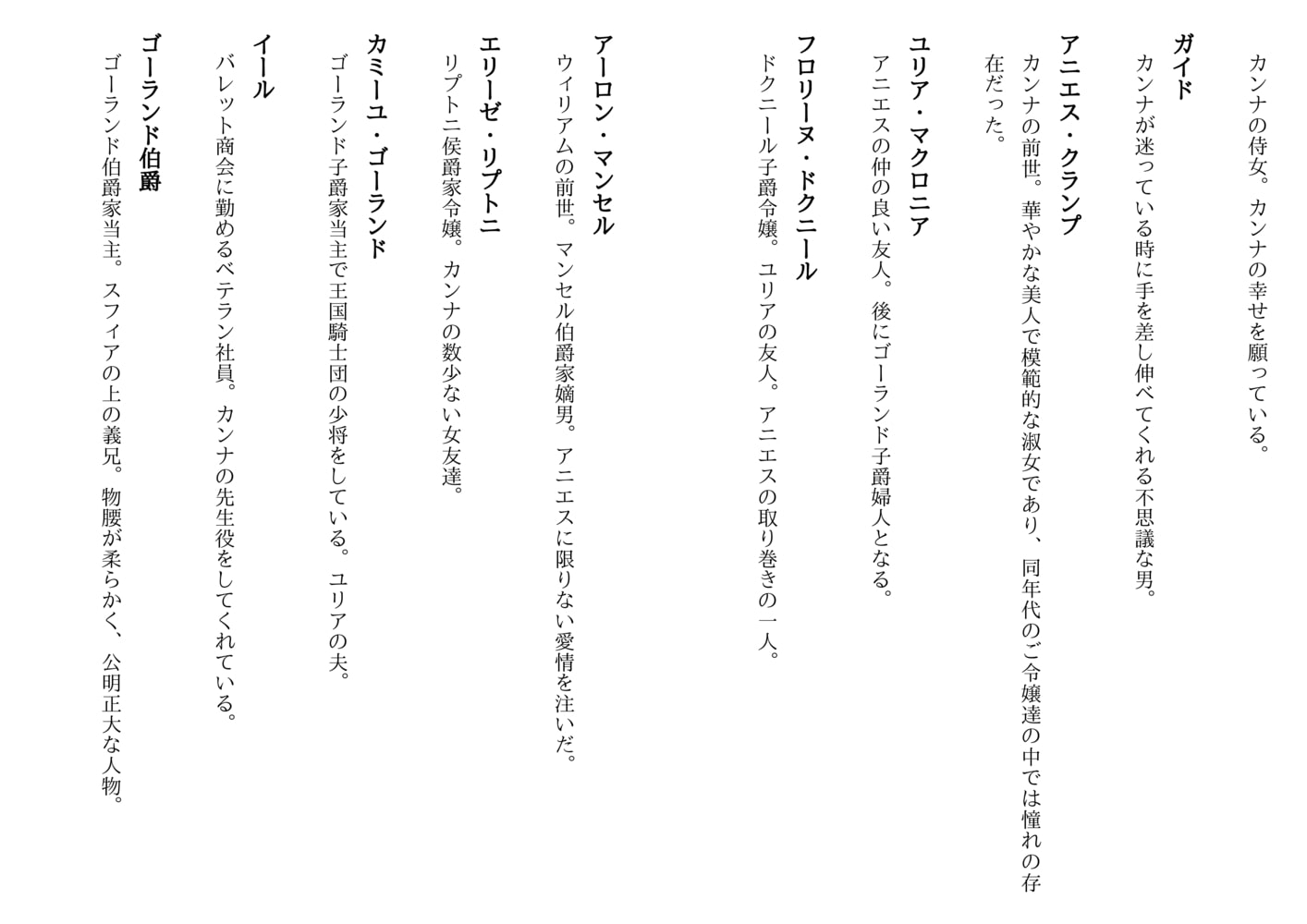 カンナの侍女。カンナの幸せを願っている。

ガイド
カンナが迷っている時に手を差し伸べてくれる不思議な男。

アニエス・クランプ
カンナの前世。華やかな美人で模範的な淑女であり、同年代のご令嬢達の中では憧れの存在だった。

ユリア・マクロニア
アニエスの仲の良い友人。後にゴーランド子爵婦人となる。

フロリーヌ・ドクニール
ドクニール子爵令嬢。ユリアの友人。アニエスの取り巻きの一人。

アーロン・マンセル
ウィリアムの前世。マンセル伯爵家嫡男。アニエスに限りない愛情を注いだ。

エリーゼ・リプトニ
リプトニ侯爵家令嬢。カンナの数少ない女友達。

カミーユ・ゴーランド
ゴーランド子爵家当主で王国騎士団の少将をしている。ユリアの夫。

イール
バレット商会に勤めるベテラン社員。カンナの先生役をしてくれている。

ゴーランド伯爵
ゴーランド伯爵家当主。スフィアの上の義兄。物腰が柔らかく、公明正大な人物。